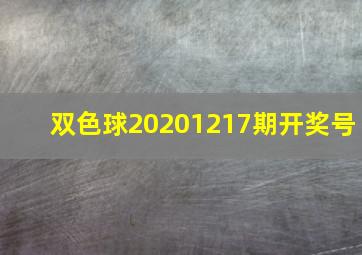 双色球20201217期开奖号